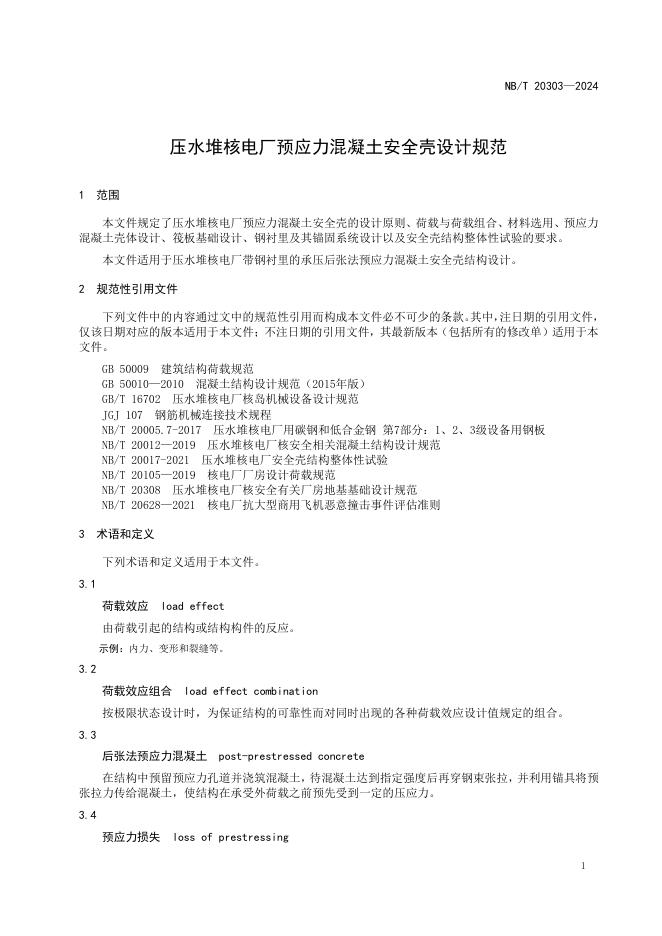 NB/T 20303—2024

压水堆核电厂预应力混凝土安全壳设计规范

1 范围

本文件规定了压水堆核电厂预应力混凝土安全壳的设计原则、荷载与荷载组合、材料选用、预应力混凝土壳体设计、筏板基础设计、钢衬里及其锚固系统设计以及安全壳结构整体性试验的要求。

本文件适用于压水堆核电厂带钢衬里的承压后张法预应力混凝土安全壳结构设计。

2 规范性引用文件

下列文件中的内容通过文中的规范性引用而构成本文件必不可少的条款。其中，注日期的引用文件，仅该日期对应的版本适用于本文件；不注日期的引用文件，其最新版本（包括所有的修改单）适用于本文件。

GB 50009 建筑结构荷载规范
GB 50010—2010 混凝土结构设计规范（2015年版）
GB/T 16702 压水堆核电厂核岛机械设备设计规范
JGJ 107 钢筋机械连接技术规程
NB/T 20005.7-2017 压水堆核电厂用碳钢和低合金钢 第7部分：1、2、3级设备用钢板
NB/T 20012—2019 压水堆核电厂核安全相关混凝土结构设计规范
NB/T 20017-2021 压水堆核电厂安全壳结构整体性试验
NB/T 20105—2019 核电厂厂房设计荷载规范
NB/T 20308 压水堆核电厂核安全有关厂房地基基础设计规范
NB/T 20628—2021 核电厂抗大型商用飞机恶意撞击事件评估准则

3 术语和定义

下列术语和定义适用于本文件。

3.1

荷载效应 load effect

由荷载引起的结构或结构构件的反应。

示例：内力、变形和裂缝等。

3.2

荷载效应组合 load effect combination

按极限状态设计时，为保证结构的可靠性而对同时出现的各种荷载效应设计值规定的组合。

3.3

后张法预应力混凝土 post-prestressed concrete

在结构中预留预应力孔道并浇筑混凝土，待混凝土达到指定强度后再穿钢束张拉，并利用锚具将预张拉力传给混凝土，使结构在承受外荷载之前预先受到一定的压应力。

3.4

预应力损失 loss of prestressing

1